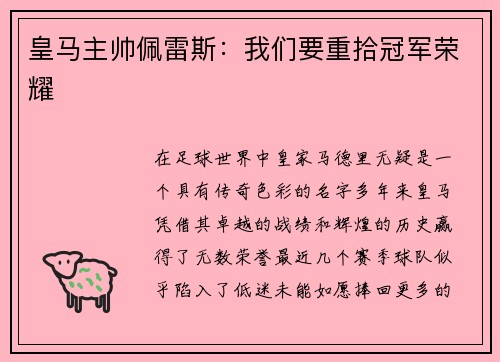 皇马主帅佩雷斯：我们要重拾冠军荣耀

在足球世界中皇家马德里无疑是一个具有传奇色彩的名字多年来皇马凭借其卓越的战绩和辉煌的历史赢得了无数荣誉最近几个赛季球队似乎陷入了低迷未能如愿捧回更多的